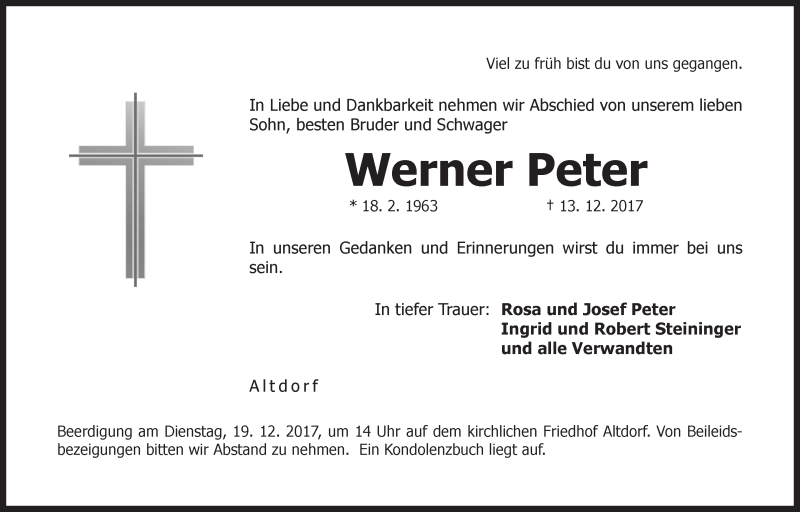 Viel zu früh bist du von uns gegangen.

In Liebe und Dankbarkeit nehmen wir Abschied von unserem lieben Sohn, besten Bruder und Schwager

Werner Peter

* 18. 2. 1963 † 13. 12. 2017

In unseren Gedanken und Erinnerungen wirst du immer bei uns sein.

In tiefer Trauer: Rosa und Josef Peter
Ingrid und Robert Steininger
und alle Verwandten

Altdorf

Beerdigung am Dienstag, 19. 12. 2017, um 14 Uhr auf dem kirchlichen Friedhof Altdorf. Von Beileidsbezeigungen bitten wir Abstand zu nehmen. Ein Kondolenzbuch liegt auf.